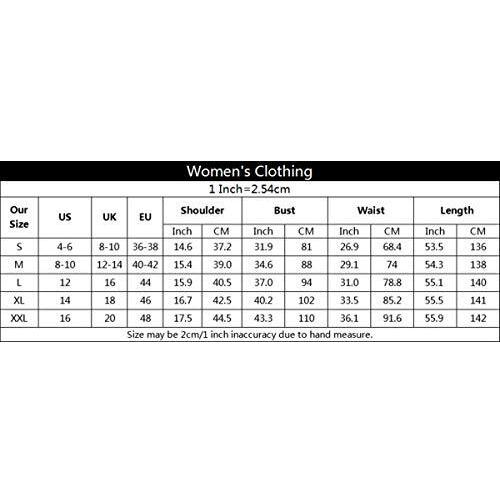 Women's Clothing

1 Inch=2.54cm

| Our Size | US | UK | EU | Shoulder Inch | Shoulder CM | Bust Inch | Bust CM | Waist Inch | Waist CM | Length Inch | Length CM |
|---|---|---|---|---|---|---|---|---|---|---|---|
| S | 4-6 | 8-10 | 36-38 | 14.6 | 37.2 | 31.9 | 81 | 26.9 | 68.4 | 53.5 | 136 |
| M | 8-10 | 12-14 | 40-42 | 15.4 | 39.0 | 34.6 | 88 | 29.1 | 74 | 54.3 | 138 |
| L | 12 | 16 | 44 | 15.9 | 40.5 | 37.0 | 94 | 31.0 | 78.8 | 55.1 | 140 |
| XL | 14 | 18 | 46 | 16.7 | 42.5 | 40.2 | 102 | 33.5 | 85.2 | 55.5 | 141 |
| XXL | 16 | 20 | 48 | 17.5 | 44.5 | 43.3 | 110 | 36.1 | 91.6 | 55.9 | 142 |

Size may be 2cm/1 inch inaccuracy due to hand measure.